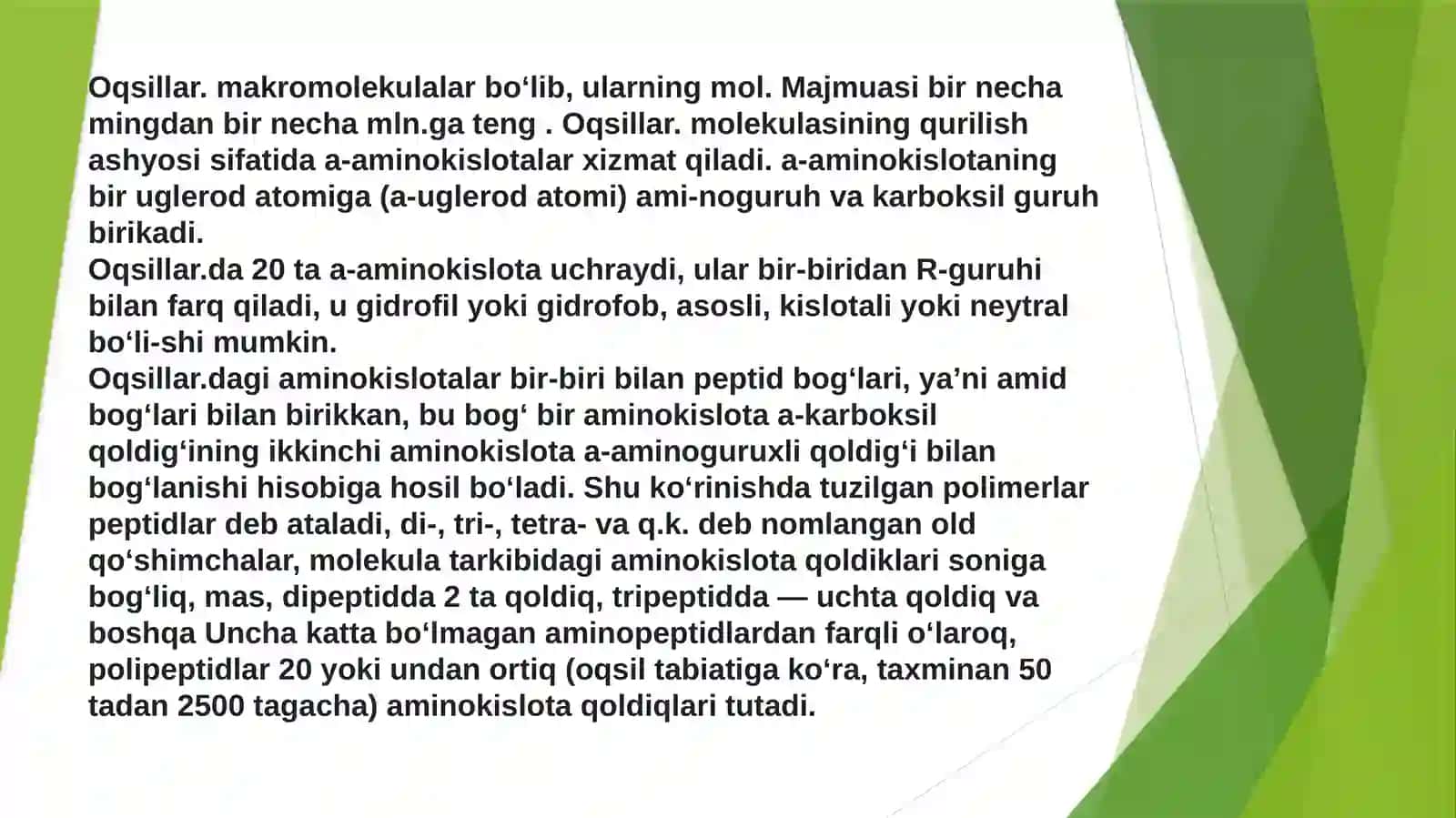 Oqsillar. makromolekulalar bo‘lib, ularning mol. Majmuasi bir necha mingdan bir necha mln.ga teng . Oqsillar. molekulasining qurilish ashyosi sifatida a-aminokislotalar xizmat qiladi. a-aminokislotaning bir uglerod atomiga (a-uglerod atomi) ami-noguruh va karboksil guruh birikadi.
Oqsillar.da 20 ta a-aminokislota uchraydi, ular bir-biridan R-guruhi bilan farq qiladi, u gidrofil yoki gidrofob, asosli, kislotali yoki neytral bo‘li-shi mumkin.
Oqsillar.dagi aminokislotalar bir-biri bilan peptid bog‘lari, ya’ni amid bog‘lari bilan birikkan, bu bog‘ bir aminokislota a-karboksil qoldig‘ining ikkinchi aminokislota a-aminoguruxli qoldig‘i bilan bog‘lanishi hisobiga hosil bo‘ladi. Shu ko‘rinishda tuzilgan polimerlar peptidlar deb ataladi, di-, tri-, tetra- va q.k. deb nomlangan old qo‘shimchalar, molekula tarkibidagi aminokislota qoldiklari soniga bog‘liq, mas, dipeptidda 2 ta qoldiq, tripeptidda — uchta qoldiq va boshqa Uncha katta bo‘lmagan aminopeptidlardan farqli o‘laroq, polipeptidlar 20 yoki undan ortiq (oqsil tabiatiga ko‘ra, taxminan 50 tadan 2500 tagacha) aminokislota qoldiqlari tutadi.